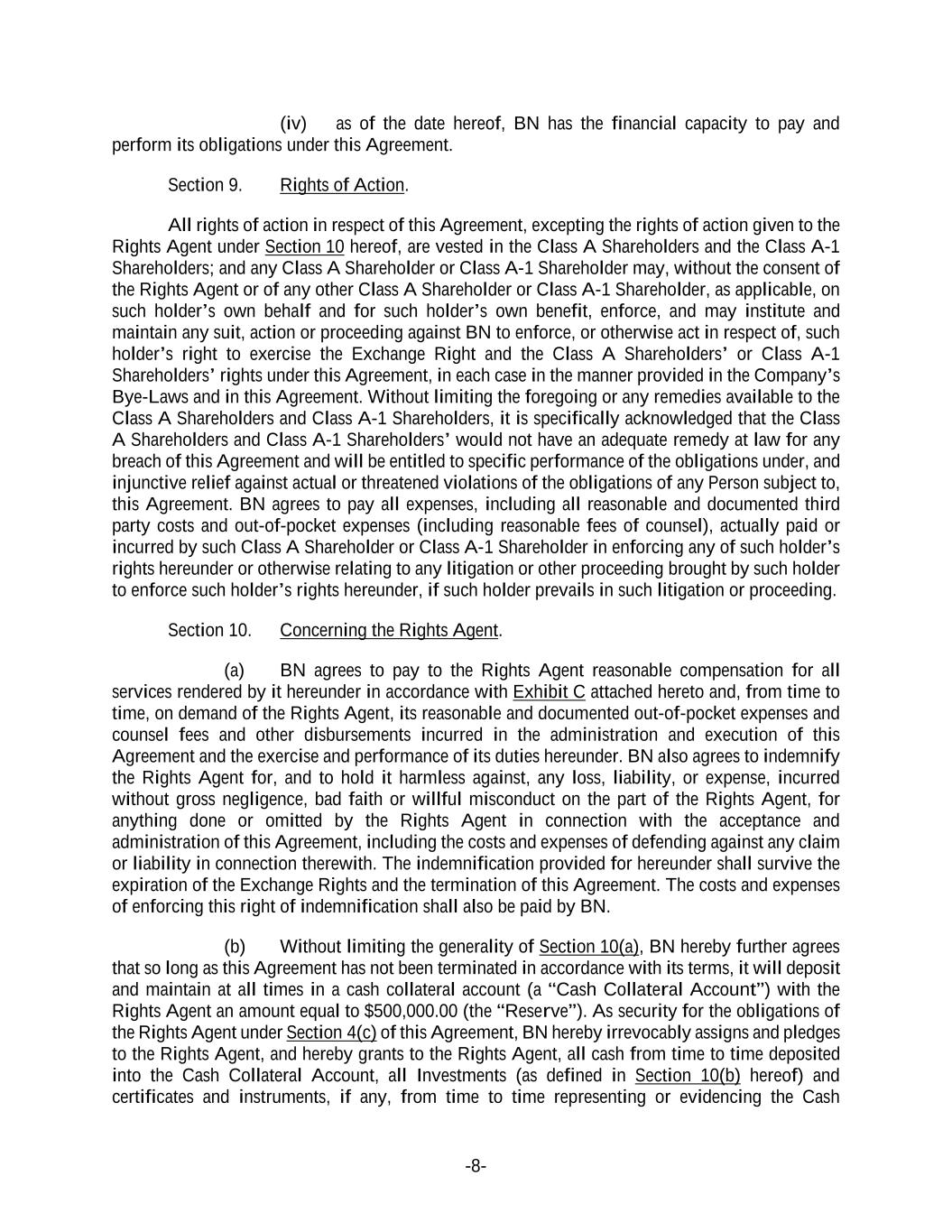 (iv) as of the date hereof, BN has the financial capacity to pay and perform its obligations under this Agreement.

Section 9. Rights of Action.

All rights of action in respect of this Agreement, excepting the rights of action given to the Rights Agent under Section 10 hereof, are vested in the Class A Shareholders and the Class A-1 Shareholders; and any Class A Shareholder or Class A-1 Shareholder may, without the consent of the Rights Agent or of any other Class A Shareholder or Class A-1 Shareholder, as applicable, on such holder's own behalf and for such holder's own benefit, enforce, and may institute and maintain any suit, action or proceeding against BN to enforce, or otherwise act in respect of, such holder's right to exercise the Exchange Right and the Class A Shareholders' or Class A-1 Shareholders' rights under this Agreement, in each case in the manner provided in the Company's Bye-Laws and in this Agreement. Without limiting the foregoing or any remedies available to the Class A Shareholders and Class A-1 Shareholders, it is specifically acknowledged that the Class A Shareholders and Class A-1 Shareholders' would not have an adequate remedy at law for any breach of this Agreement and will be entitled to specific performance of the obligations under, and injunctive relief against actual or threatened violations of the obligations of any Person subject to, this Agreement. BN agrees to pay all expenses, including all reasonable and documented third party costs and out-of-pocket expenses (including reasonable fees of counsel), actually paid or incurred by such Class A Shareholder or Class A-1 Shareholder in enforcing any of such holder's rights hereunder or otherwise relating to any litigation or other proceeding brought by such holder to enforce such holder's rights hereunder, if such holder prevails in such litigation or proceeding.

Section 10. Concerning the Rights Agent.

(a) BN agrees to pay to the Rights Agent reasonable compensation for all services rendered by it hereunder in accordance with Exhibit C attached hereto and, from time to time, on demand of the Rights Agent, its reasonable and documented out-of-pocket expenses and counsel fees and other disbursements incurred in the administration and execution of this Agreement and the exercise and performance of its duties hereunder. BN also agrees to indemnify the Rights Agent for, and to hold it harmless against, any loss, liability, or expense, incurred without gross negligence, bad faith or willful misconduct on the part of the Rights Agent, for anything done or omitted by the Rights Agent in connection with the acceptance and administration of this Agreement, including the costs and expenses of defending against any claim or liability in connection therewith. The indemnification provided for hereunder shall survive the expiration of the Exchange Rights and the termination of this Agreement. The costs and expenses of enforcing this right of indemnification shall also be paid by BN.

(b) Without limiting the generality of Section 10(a), BN hereby further agrees that so long as this Agreement has not been terminated in accordance with its terms, it will deposit and maintain at all times in a cash collateral account (a "Cash Collateral Account") with the Rights Agent an amount equal to $500,000.00 (the "Reserve"). As security for the obligations of the Rights Agent under Section 4(c) of this Agreement, BN hereby irrevocably assigns and pledges to the Rights Agent, and hereby grants to the Rights Agent, all cash from time to time deposited into the Cash Collateral Account, all Investments (as defined in Section 10(b) hereof) and certificates and instruments, if any, from time to time representing or evidencing the Cash

-8-